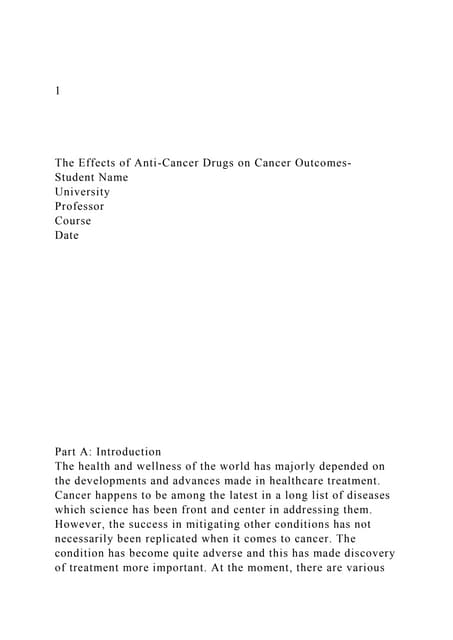 1

The Effects of Anti-Cancer Drugs on Cancer Outcomes-
Student Name
University
Professor
Course
Date

Part A: Introduction
The health and wellness of the world has majorly depended on the developments and advances made in healthcare treatment. Cancer happens to be among the latest in a long list of diseases which science has been front and center in addressing them. However, the success in mitigating other conditions has not necessarily been replicated when it comes to cancer. The condition has become quite adverse and this has made discovery of treatment more important. At the moment, there are various